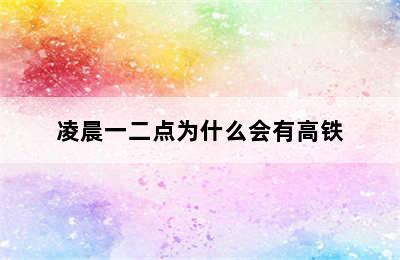 凌晨一二点为什么会有高铁